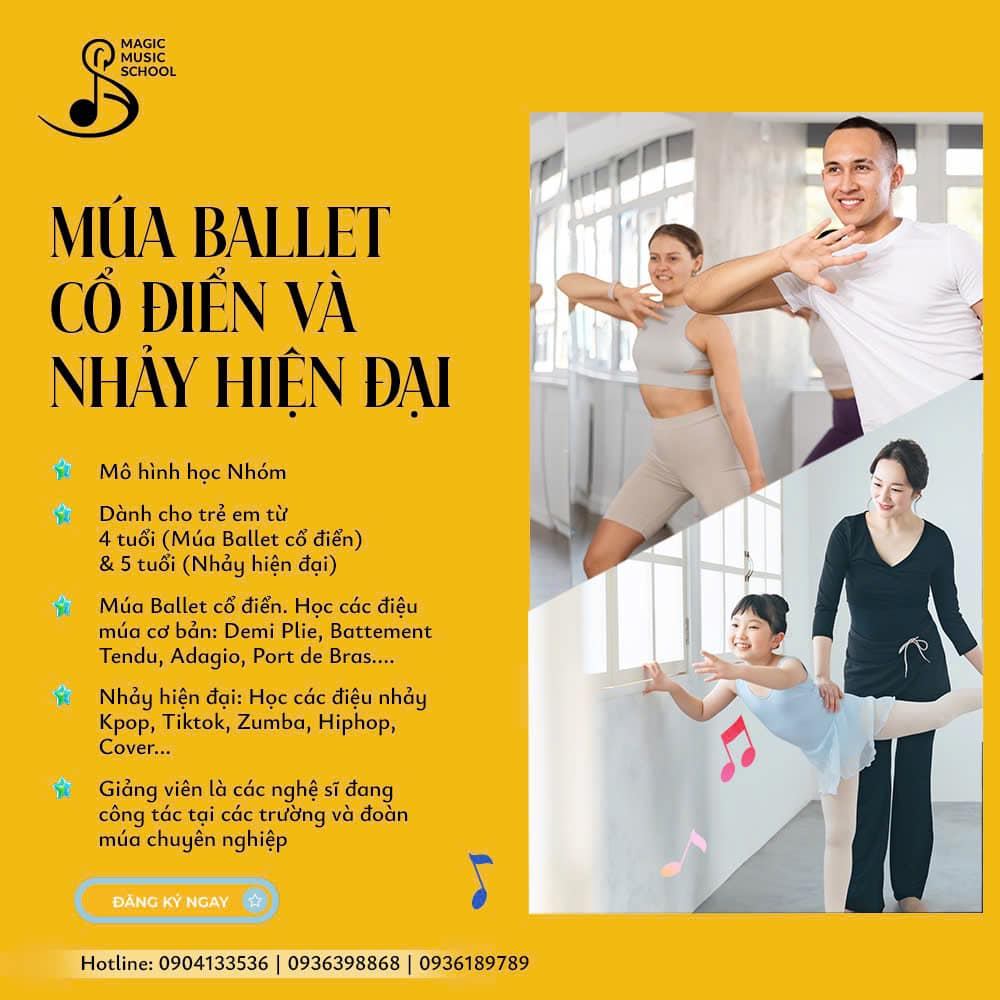 MAGIC
MUSIC
SCHOOL

MÚA BALLET
CỔ ĐIỂN VÀ
NHẢY HIỆN ĐẠI

Mô hình học Nhóm

Dành cho trẻ em từ 4 tuổi (Múa Ballet cổ điển) & 5 tuổi (Nhảy hiện đại)

Múa Ballet cổ điển. Học các điệu múa cơ bản: Demi Plie, Battement Tendu, Adagio, Port de Bras....

Nhảy hiện đại: Học các điệu nhảy Kpop, Tiktok, Zumba, Hiphop, Cover...

Giảng viên là các nghệ sĩ đang công tác tại các trường và đoàn múa chuyên nghiệp

ĐĂNG KÝ NGAY

Hotline: 0904133536 | 0936398868 | 0936189789